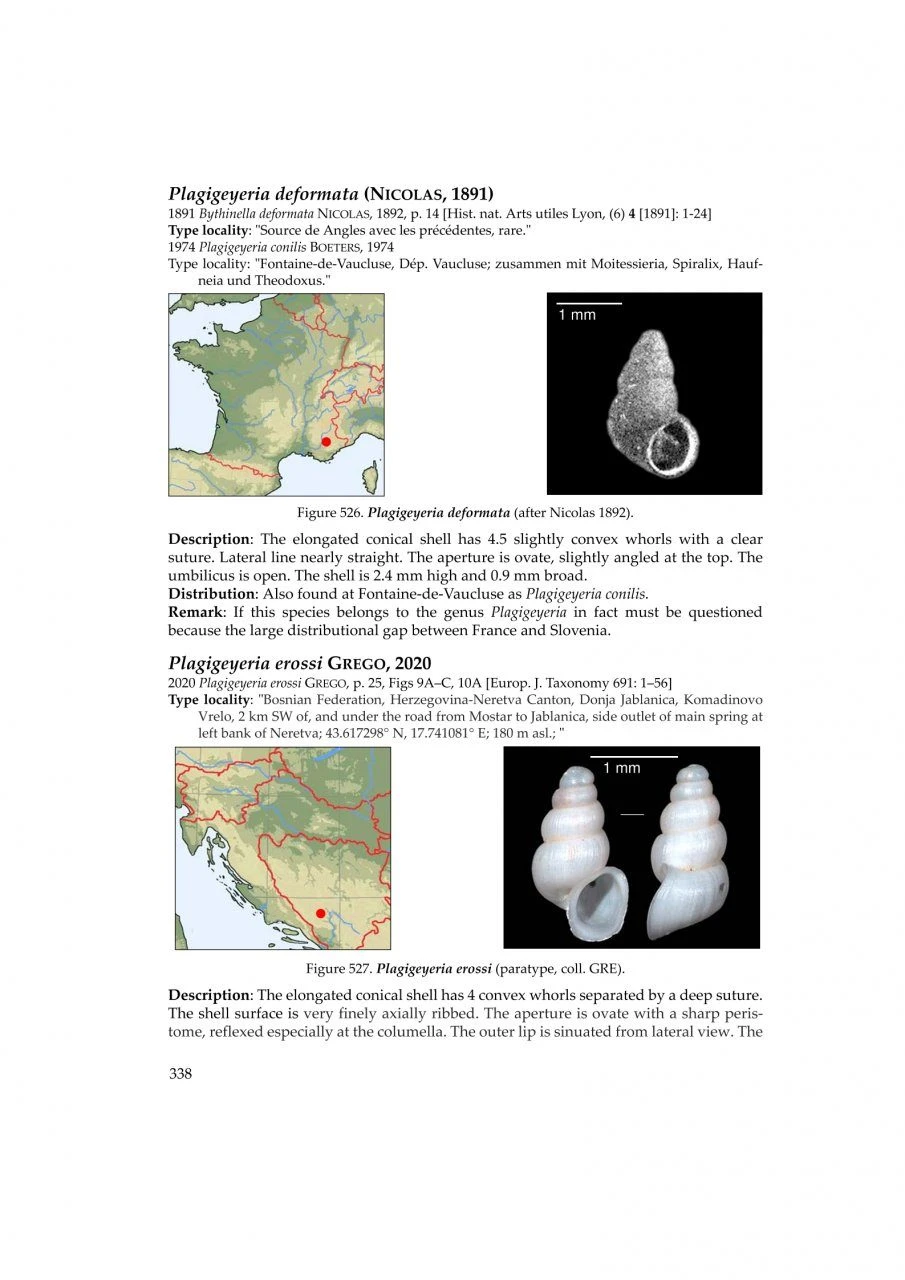 Plagigeyeria deformata (NICOLAS, 1891)
1891 Bythinella deformata NICOLAS, 1892, p. 14 [Hist. nat. Arts utiles Lyon, (6) 4 [1891]: 1-24]
Type locality: "Source de Angles avec les précédentes, rare."
1974 Plagigeyeria conilis BOETERS, 1974
Type locality: "Fontaine-de-Vaucluse, Dép. Vaucluse; zusammen mit Moitessieria, Spiralix, Haufneia und Theodoxus."

1 mm

Figure 526. Plagigeyeria deformata (after Nicolas 1892).

Description: The elongated conical shell has 4.5 slightly convex whorls with a clear suture. Lateral line nearly straight. The aperture is ovate, slightly angled at the top. The umbilicus is open. The shell is 2.4 mm high and 0.9 mm broad.
Distribution: Also found at Fontaine-de-Vaucluse as Plagigeyeria conilis.
Remark: If this species belongs to the genus Plagigeyeria in fact must be questioned because the large distributional gap between France and Slovenia.

Plagigeyeria erossi GREGO, 2020
2020 Plagigeyeria erossi GREGO, p. 25, Figs 9A–C, 10A [Europ. J. Taxonomy 691: 1–56]
Type locality: "Bosnian Federation, Herzegovina-Neretva Canton, Donja Jablanica, Komadinovo Vrelo, 2 km SW of, and under the road from Mostar to Jablanica, side outlet of main spring at left bank of Neretva; 43.617298° N, 17.741081° E; 180 m asl.; "

1 mm

Figure 527. Plagigeyeria erossi (paratype, coll. GRE).

Description: The elongated conical shell has 4 convex whorls separated by a deep suture. The shell surface is very finely axially ribbed. The aperture is ovate with a sharp peristome, reflexed especially at the columella. The outer lip is sinuated from lateral view. The

338